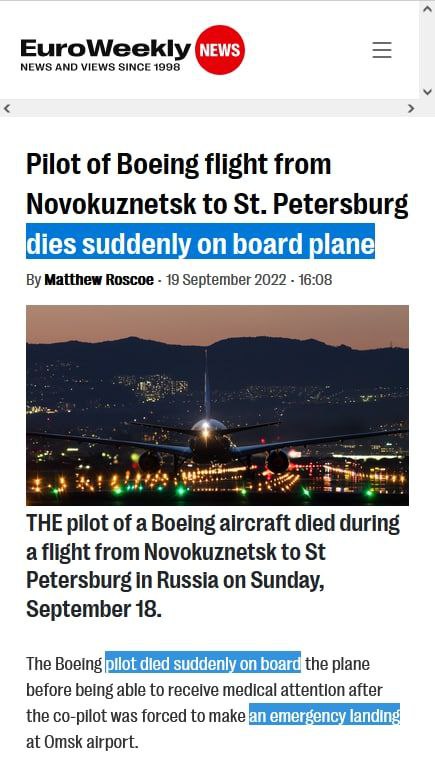 EuroWeekly NEWS
NEWS AND VIEWS SINCE 1998

Pilot of Boeing flight from Novokuznetsk to St. Petersburg dies suddenly on board plane

By Matthew Roscoe - 19 September 2022 - 16:08

THE pilot of a Boeing aircraft died during a flight from Novokuznetsk to St Petersburg in Russia on Sunday, September 18.

The Boeing pilot died suddenly on board the plane before being able to receive medical attention after the co-pilot was forced to make an emergency landing at Omsk airport.